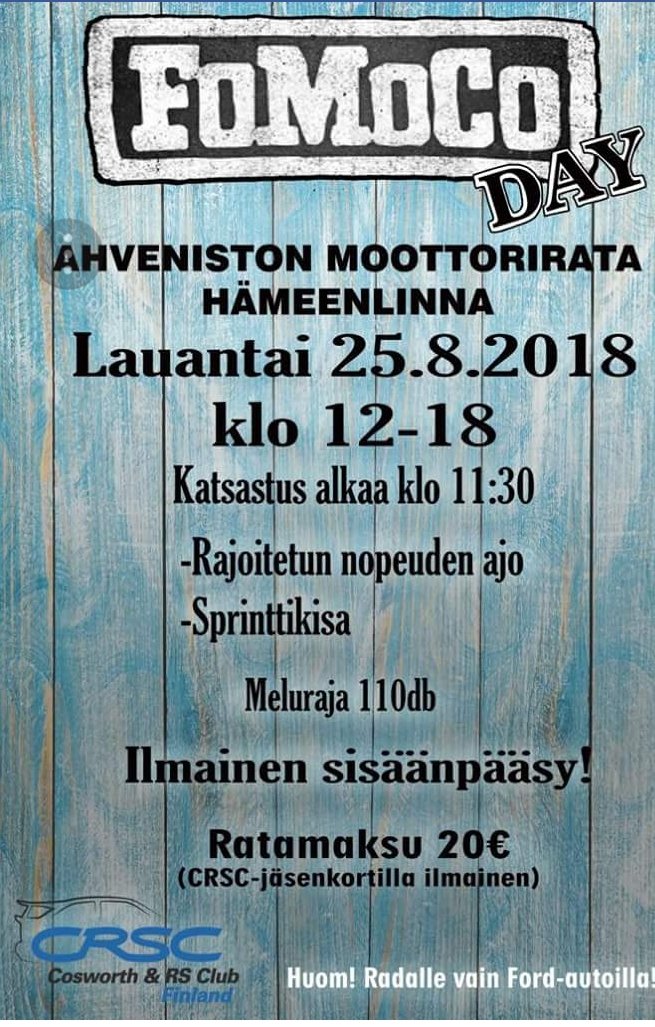 FoMoCo
DAY

AHVENISTON MOOTTORIRATA
HÄMEENLINNA

Lauantai 25.8.2018
klo 12-18

Katsastus alkaa klo 11:30

-Rajoitetun nopeuden ajo
-Sprinttikisa

Meluraja 110db

Ilmainen sisäänpääsy!

Ratamaksu 20€
(CRSC-jäsenkortilla ilmainen)

CRSC
Cosworth & RS Club
Finland

Huom! Radalle vain Ford-autoilla!